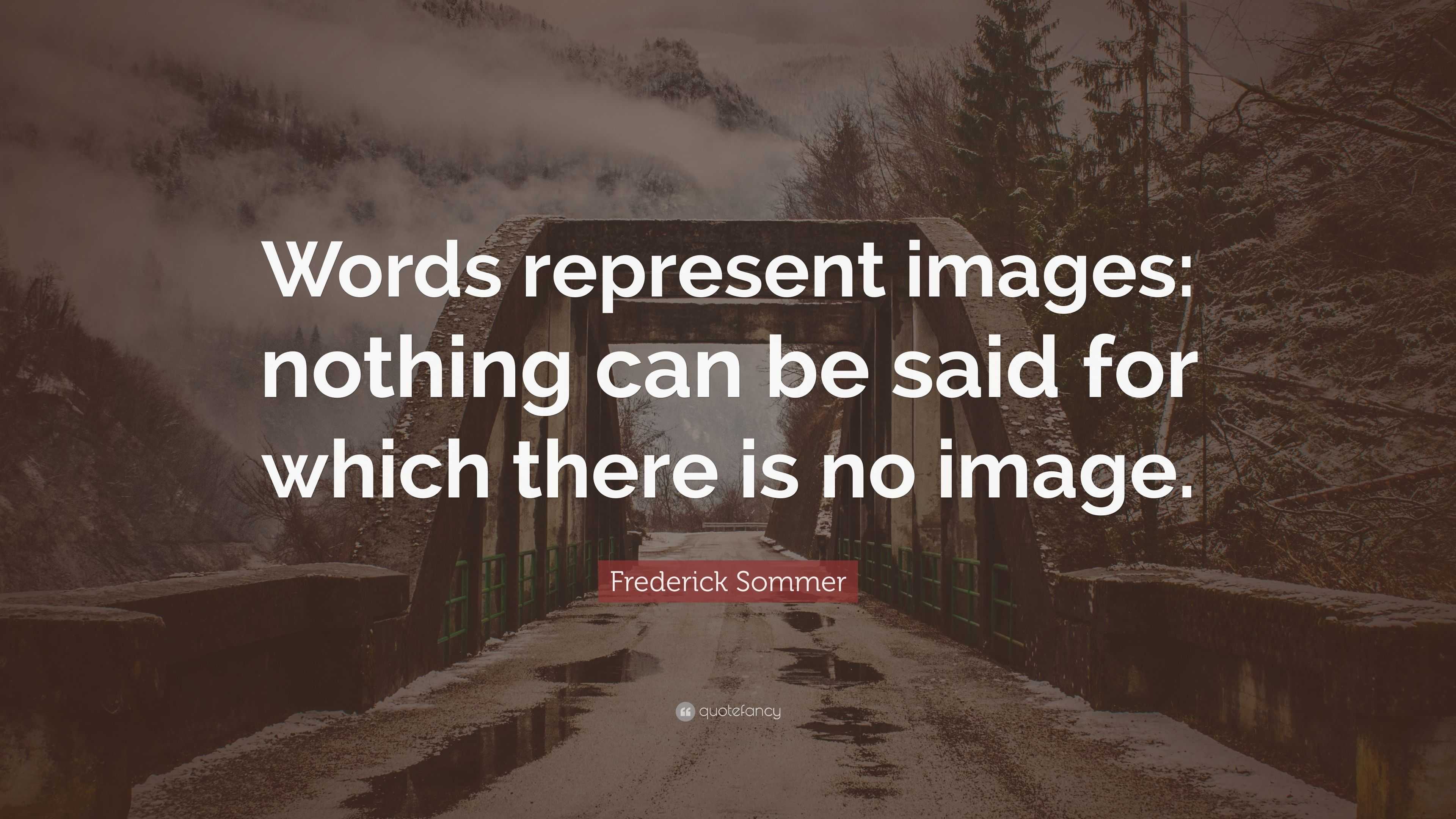 Words represent images: nothing can be said for which there is no image.

Frederick Sommer

quotefancy